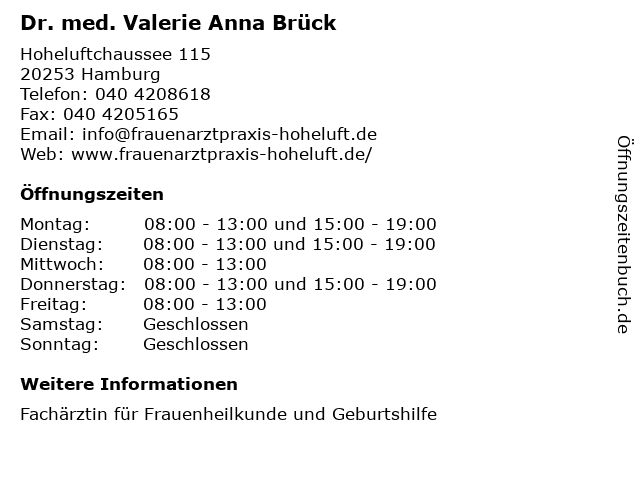 Dr. med. Valerie Anna Brück

Hoheluftchaussee 115
20253 Hamburg
Telefon: 040 4208618
Fax: 040 4205165
Email: info@frauenarztpraxis-hoheluft.de
Web: www.frauenarztpraxis-hoheluft.de/

Öffnungszeiten

| Montag: | 08:00 - 13:00 und 15:00 - 19:00 |
|---|---|
| Dienstag: | 08:00 - 13:00 und 15:00 - 19:00 |
| Mittwoch: | 08:00 - 13:00 |
| Donnerstag: | 08:00 - 13:00 und 15:00 - 19:00 |
| Freitag: | 08:00 - 13:00 |
| Samstag: | Geschlossen |
| Sonntag: | Geschlossen |

Weitere Informationen

Fachärztin für Frauenheilkunde und Geburtshilfe

Öffnungszeitenbuch.de